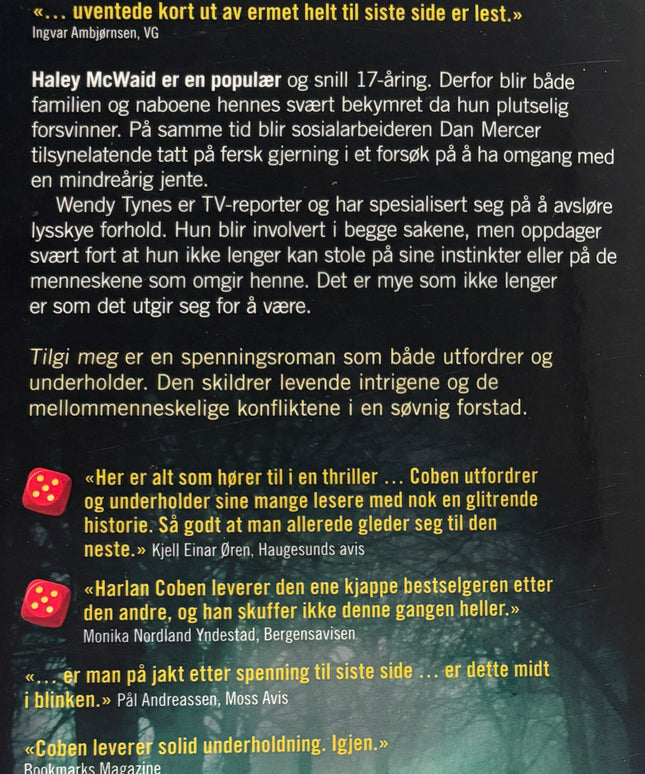 «... uventede kort ut av ermet helt til siste side er lest.»
Ingvar Ambjørnsen, VG

Haley McWaid er en populær og snill 17-åring. Derfor blir både familien og naboene hennes svært bekymret da hun plutselig forsvinner. På samme tid blir sosialarbeideren Dan Mercer tilsynelatende tatt på fersk gjerning i et forsøk på å ha omgang med en mindreårig jente.

Wendy Tynes er TV-reporter og har spesialisert seg på å avsløre lysskye forhold. Hun blir involvert i begge sakene, men oppdager svært fort at hun ikke lenger kan stole på sine instinkter eller på de menneskene som omgir henne. Det er mye som ikke lenger er som det utgir seg for å være.

Tilgi meg er en spenningsroman som både utfordrer og underholder. Den skildrer levende intrigene og de mellommenneskelige konfliktene i en søvnig forstad.

«Her er alt som hører til i en thriller ... Coben utfordrer og underholder sine mange lesere med nok en glitrende historie. Så godt at man allerede gleder seg til den neste.» Kjell Einar Øren, Haugesunds avis

«Harlan Coben leverer den ene kjappe bestselgeren etter den andre, og han skuffer ikke denne gangen heller.»
Monika Nordland Yndestad, Bergensavisen

«... er man på jakt etter spenning til siste side ... er dette midt i blinken.» Pål Andreassen, Moss Avis

«Coben leverer solid underholdning. Igjen.»
Bookmarks Magazine